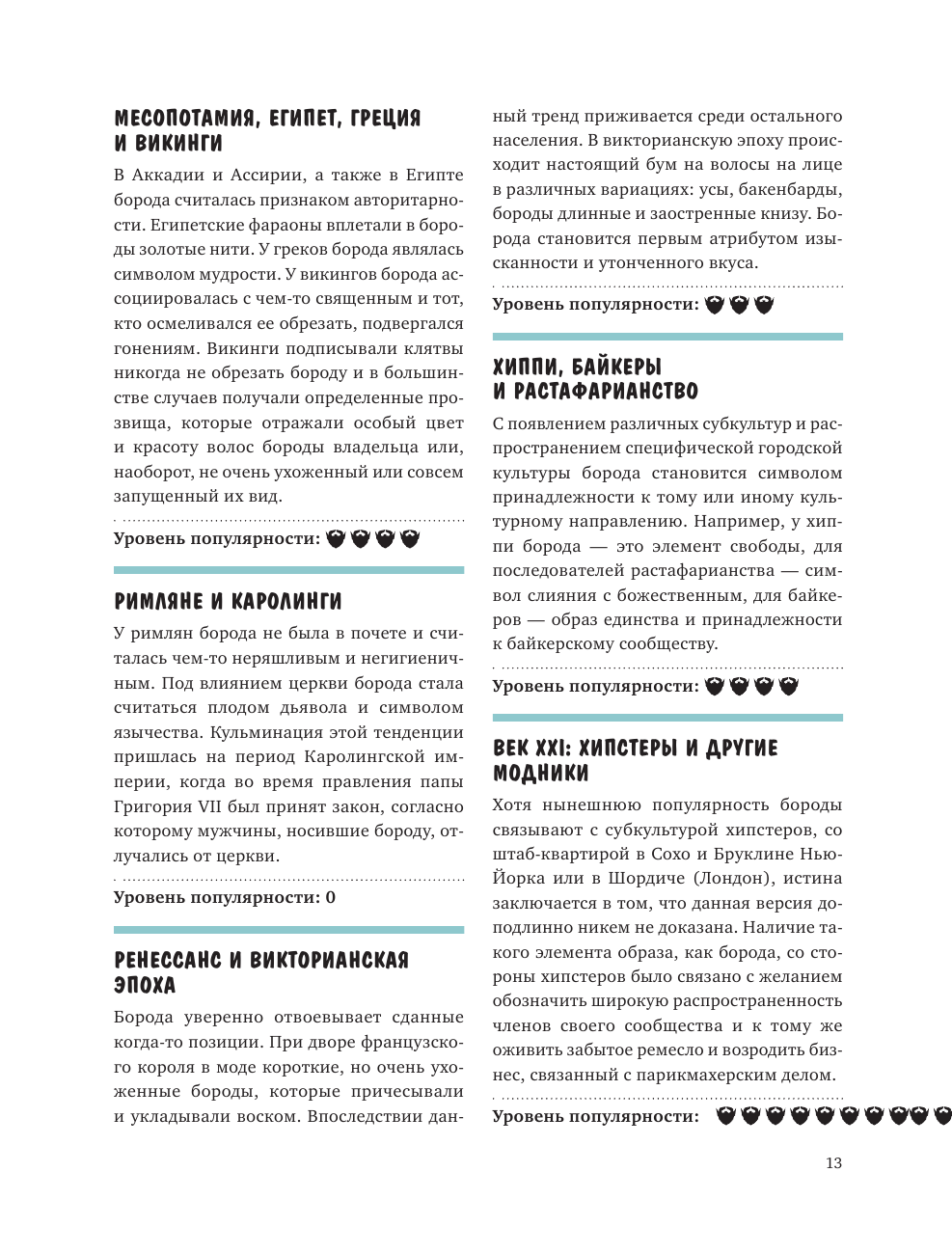 МЕСОПОТАМИЯ, ЕГИПЕТ, ГРЕЦИЯ И ВИКИНГИ

В Аккадии и Ассирии, а также в Египте борода считалась признаком авторитарности. Египетские фараоны вплетали в бороды золотые нити. У греков борода являлась символом мудрости. У викингов борода ассоциировалась с чем-то священным и тот, кто осмеливался ее обрезать, подвергался гонениям. Викинги подписывали клятвы никогда не обрезать бороду и в большинстве случаев получали определенные прозвища, которые отражали особый цвет и красоту волос бороды владельца или, наоборот, не очень ухоженный или совсем запущенный их вид.

Уровень популярности:

РИМЛЯНЕ И КАРОЛИНГИ

У римлян борода не была в почете и считалась чем-то неряшливым и негигиеничным. Под влиянием церкви борода стала считаться плодом дьявола и символом язычества. Кульминация этой тенденции пришлась на период Каролингской империи, когда во время правления папы Григория VII был принят закон, согласно которому мужчины, носившие бороду, отлучались от церкви.

Уровень популярности: 0

РЕНЕССАНС И ВИКТОРИАНСКАЯ ЭПОХА

Борода уверенно отвоевывает сданные когда-то позиции. При дворе французского короля в моде короткие, но очень ухоженные бороды, которые причесывали и укладывали воском. Впоследствии данный тренд приживается среди остального населения. В викторианскую эпоху происходит настоящий бум на волосы на лице в различных вариациях: усы, бакенбарды, бороды длинные и заостренные книзу. Борода становится первым атрибутом изысканности и утонченного вкуса.

Уровень популярности:

ХИППИ, БАЙКЕРЫ И РАСТАФАРИАНСТВО

С появлением различных субкультур и распространением специфической городской культуры борода становится символом принадлежности к тому или иному культурному направлению. Например, у хиппи борода — это элемент свободы, для последователей растафарианства — символ слияния с божественным, для байкеров — образ единства и принадлежности к байкерскому сообществу.

Уровень популярности:

ВЕК XXI: ХИПСТЕРЫ И ДРУГИЕ МОДНИКИ

Хотя нынешнюю популярность бороды связывают с субкультурой хипстеров, со штаб-квартирой в Сохо и Бруклине Нью-Йорка или в Шордиче (Лондон), истина заключается в том, что данная версия доподлинно никем не доказана. Наличие такого элемента образа, как борода, со стороны хипстеров было связано с желанием обозначить широкую распространенность членов своего сообщества и к тому же оживить забытое ремесло и возродить бизнес, связанный с парикмахерским делом.

Уровень популярности:

13